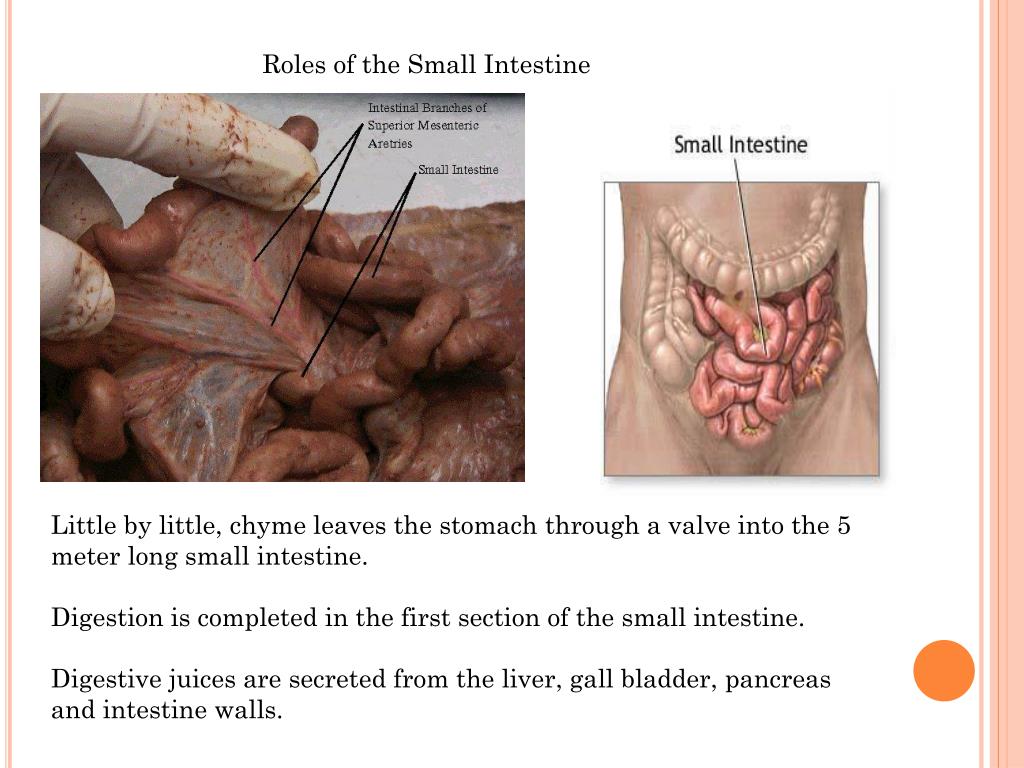 Roles of the Small Intestine

Intestinal Branches of Superior Mesenteric Aretries

Small Intestine

Small Intestine

Little by little, chyme leaves the stomach through a valve into the 5 meter long small intestine.

Digestion is completed in the first section of the small intestine.

Digestive juices are secreted from the liver, gall bladder, pancreas and intestine walls.